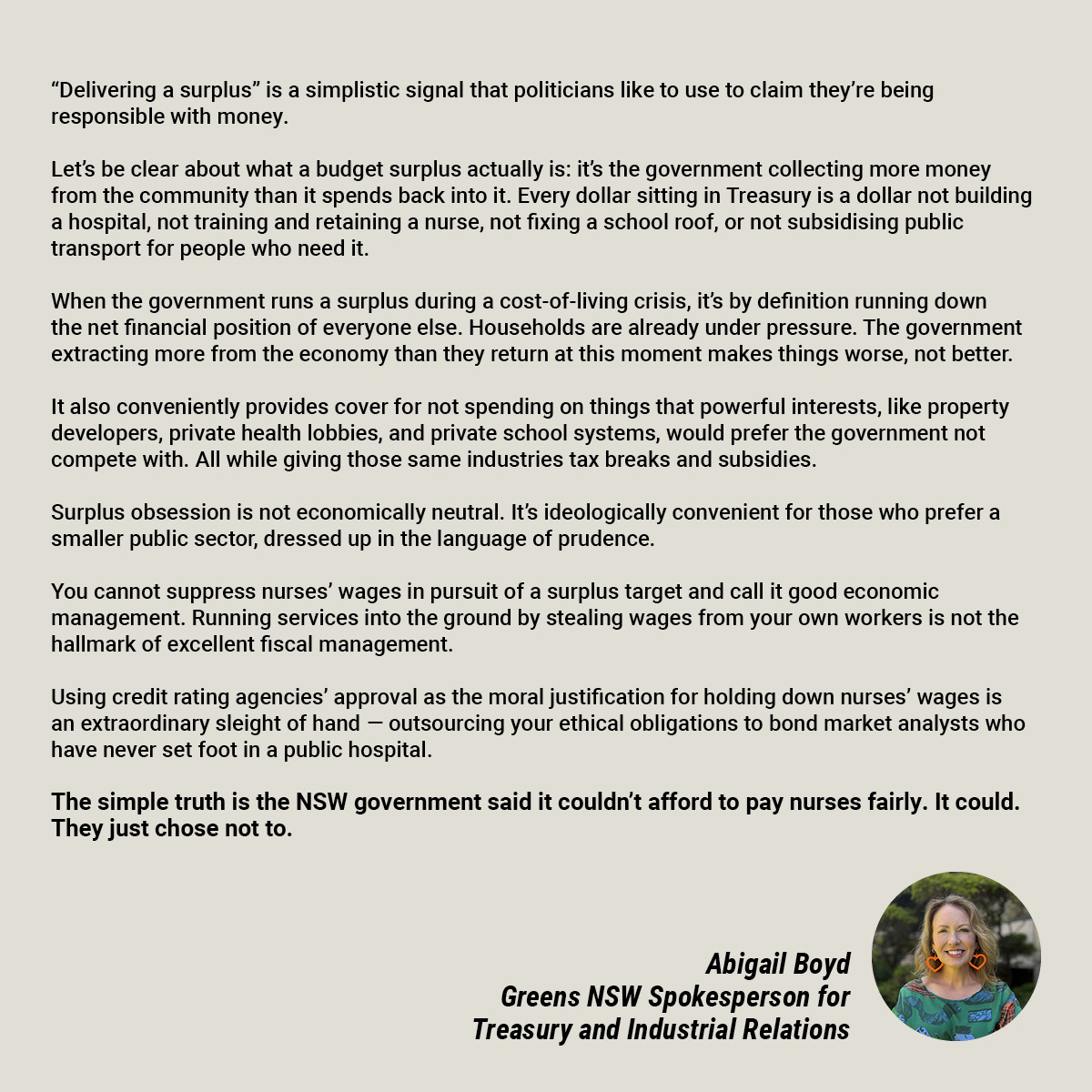 “Delivering a surplus” is a simplistic signal that politicians like to use to claim they’re being responsible with money.

Let’s be clear about what a budget surplus actually is: it’s the government collecting more money from the community than it spends back into it. Every dollar sitting in Treasury is a dollar not building a hospital, not training and retaining a nurse, not fixing a school roof, or not subsidising public transport for people who need it.

When the government runs a surplus during a cost-of-living crisis, it’s by definition running down the net financial position of everyone else. Households are already under pressure. The government extracting more from the economy than they return at this moment makes things worse, not better.

It also conveniently provides cover for not spending on things that powerful interests, like property developers, private health lobbies, and private school systems, would prefer the government not compete with. All while giving those same industries tax breaks and subsidies.

Surplus obsession is not economically neutral. It’s ideologically convenient for those who prefer a smaller public sector, dressed up in the language of prudence.

You cannot suppress nurses’ wages in pursuit of a surplus target and call it good economic management. Running services into the ground by stealing wages from your own workers is not the hallmark of excellent fiscal management.

Using credit rating agencies’ approval as the moral justification for holding down nurses’ wages is an extraordinary sleight of hand — outsourcing your ethical obligations to bond market analysts who have never set foot in a public hospital.

The simple truth is the NSW government said it couldn’t afford to pay nurses fairly. It could. They just chose not to.

Abigail Boyd
Greens NSW Spokesperson for
Treasury and Industrial Relations